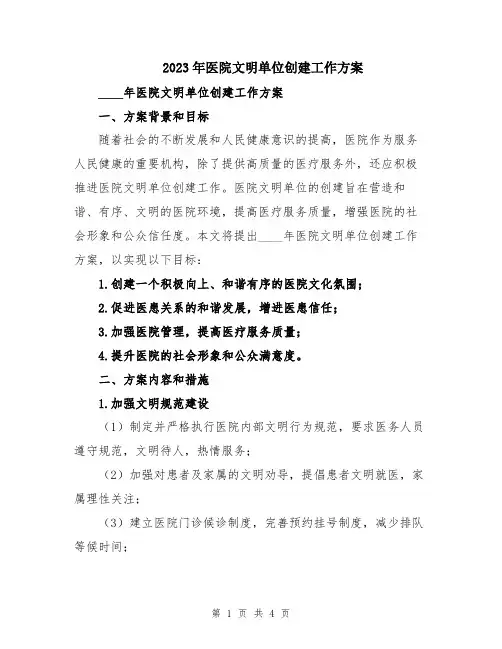 2023年医院文明单位创建工作方案

____年医院文明单位创建工作方案

一、方案背景和目标

随着社会的不断发展和人民健康意识的提高，医院作为服务人民健康的重要机构，除了提供高质量的医疗服务外，还应积极推进医院文明单位创建工作。医院文明单位的创建旨在营造和谐、有序、文明的医院环境，提高医疗服务质量，增强医院的社会形象和公众信任度。本文将提出____年医院文明单位创建工作方案，以实现以下目标：

1.创建一个积极向上、和谐有序的医院文化氛围；

2.促进医患关系的和谐发展，增进医患信任；

3.加强医院管理，提高医疗服务质量；

4.提升医院的社会形象和公众满意度。

二、方案内容和措施

1.加强文明规范建设

（1）制定并严格执行医院内部文明行为规范，要求医务人员遵守规范，文明待人，热情服务；

（2）加强对患者及家属的文明劝导，提倡患者文明就医，家属理性关注；

（3）建立医院门诊候诊制度，完善预约挂号制度，减少排队等候时间；

第 1 页 共 4 页